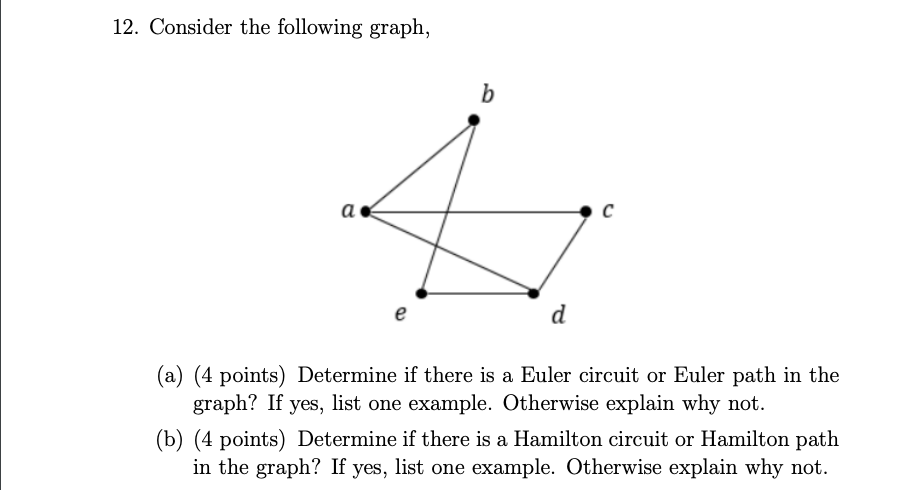 12. Consider the following graph,

b
a
c
e
d

(a) (4 points) Determine if there is a Euler circuit or Euler path in the graph? If yes, list one example. Otherwise explain why not.

(b) (4 points) Determine if there is a Hamilton circuit or Hamilton path in the graph? If yes, list one example. Otherwise explain why not.